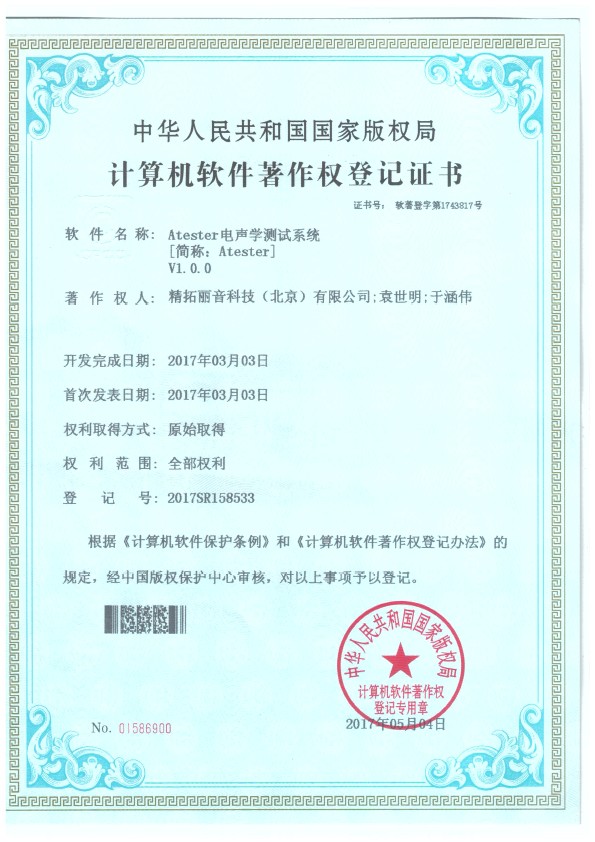 中华人民共和国国家版权局

计算机软件著作权登记证书

证书号： 软著登字第1743817号

软 件 名 称： Atester电声学测试系统
[简称：Atester]
V1.0.0

著 作 权 人： 精拓丽音科技（北京）有限公司;袁世明;于涵伟

开发完成日期： 2017年03月03日

首次发表日期： 2017年03月03日

权利取得方式： 原始取得

权 利 范 围： 全部权利

登 记 号： 2017SR158533

根据《计算机软件保护条例》和《计算机软件著作权登记办法》的规定，经中国版权保护中心审核，对以上事项予以登记。

中华人民共和国国家版权局
计算机软件著作权
登记专用章

No. 01586900

2017年05月04日